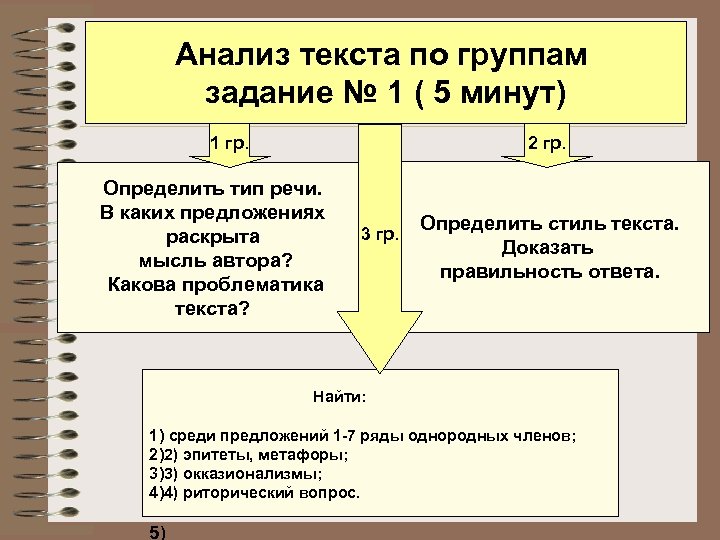 Анализ текста по группам
задание № 1 ( 5 минут)

1 гр.

2 гр.

Определить тип речи.
В каких предложениях раскрыта
мысль автора?
Какова проблематика текста?

3 гр.

Определить стиль текста.
Доказать
правильность ответа.

Найти:

1) среди предложений 1-7 ряды однородных членов;
2)2) эпитеты, метафоры;
3)3) окказионализмы;
4)4) риторический вопрос.

5)